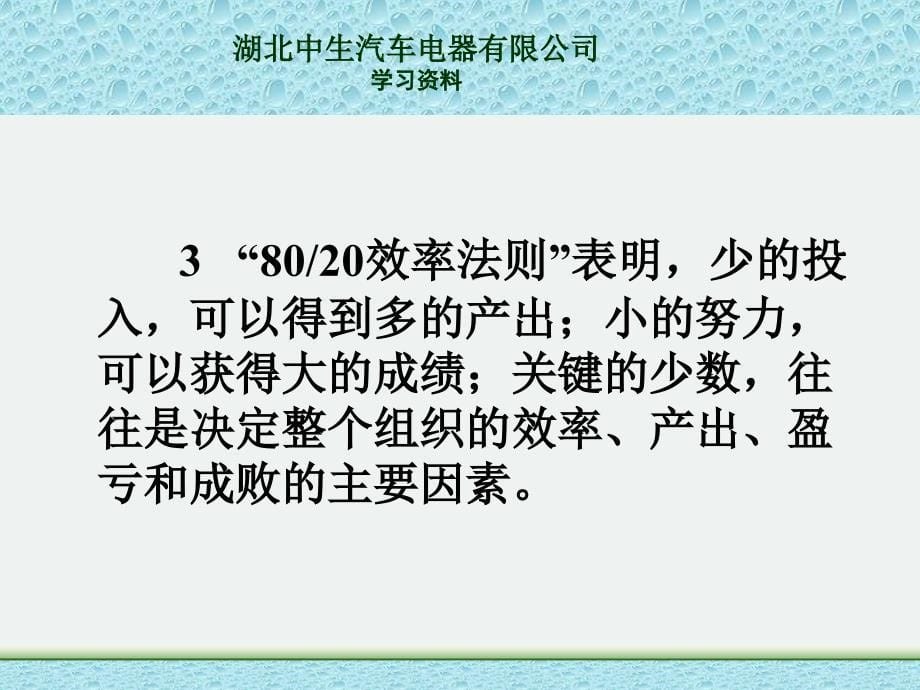 湖北中生汽车电器有限公司
学习资料

3 “80/20效率法则”表明，少的投入，可以得到多的产出；小的努力，可以获得大的成绩；关键的少数，往往是决定整个组织的效率、产出、盈亏和成败的主要因素。